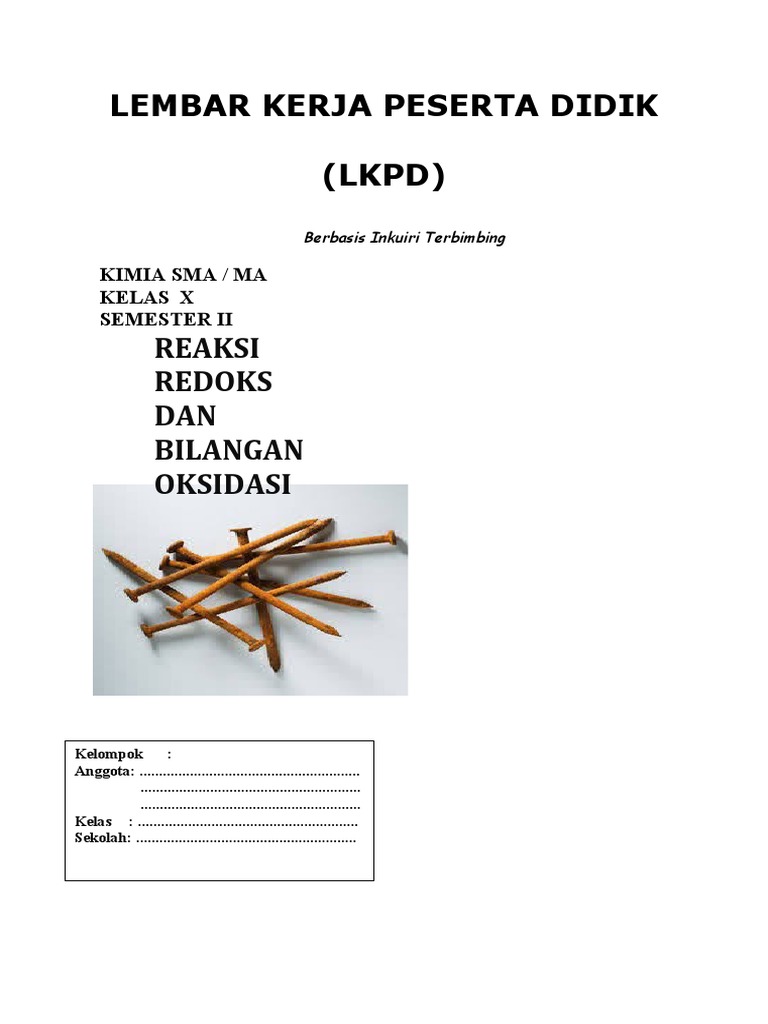 LEMBAR KERJA PESERTA DIDIK

(LKPD)

Berbasis Inkuiri Terbimbing

KIMIA SMA / MA
KELAS X
SEMESTER II

REAKSI REDOKS DAN BILANGAN OKSIDASI

Kelompok :
Anggota: ........................................................
........................................................
........................................................
Kelas : ........................................................
Sekolah: ........................................................